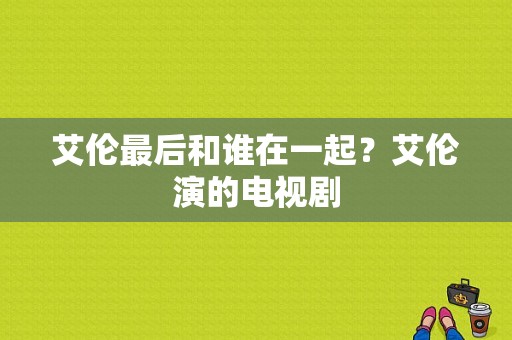 艾伦最后和谁在一起？艾伦演的电视剧